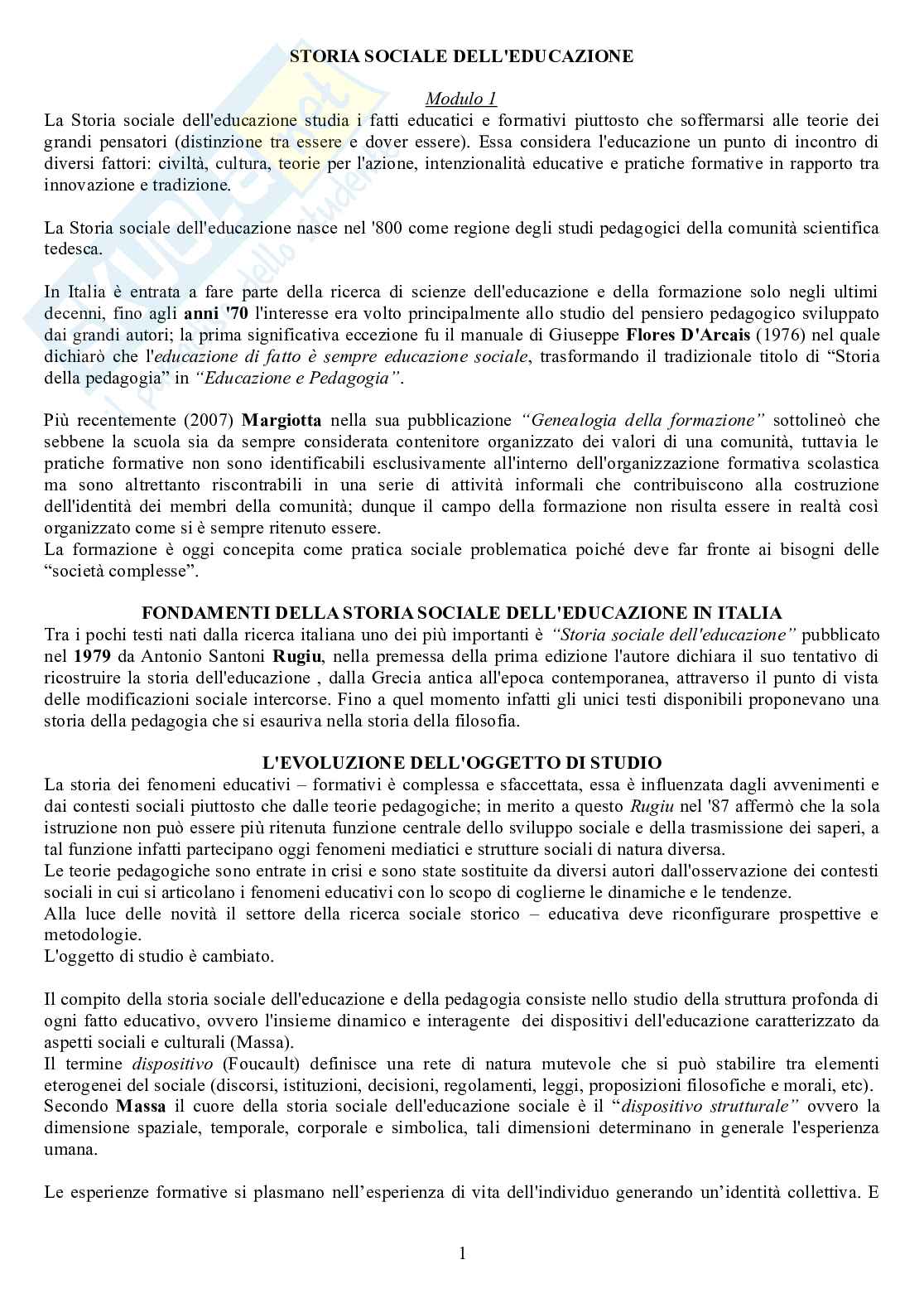 STORIA SOCIALE DELL'EDUCAZIONE

Modulo 1

La Storia sociale dell'educazione studia i fatti educatici e formativi piuttosto che soffermarsi alle teorie dei grandi pensatori (distinzione tra essere e dover essere). Essa considera l'educazione un punto di incontro di diversi fattori: civiltà, cultura, teorie per l'azione, intenzionalità educative e pratiche formative in rapporto tra innovazione e tradizione.

La Storia sociale dell'educazione nasce nel '800 come regione degli studi pedagogici della comunità scientifica tedesca.

In Italia è entrata a fare parte della ricerca di scienze dell'educazione e della formazione solo negli ultimi decenni, fino agli anni '70 l'interesse era volto principalmente allo studio del pensiero pedagogico sviluppato dai grandi autori; la prima significativa eccezione fu il manuale di Giuseppe Flores D'Arcais (1976) nel quale dichiarò che l'educazione di fatto è sempre educazione sociale, trasformando il tradizionale titolo di "Storia della pedagogia" in "Educazione e Pedagogia".

Più recentemente (2007) Margiotta nella sua pubblicazione "Genealogia della formazione" sottolineò che sebbene la scuola sia da sempre considerata contenitore organizzato dei valori di una comunità, tuttavia le pratiche formative non sono identificabili esclusivamente all'interno dell'organizzazione formativa scolastica ma sono altrettanto riscontrabili in una serie di attività informali che contribuiscono alla costruzione dell'identità dei membri della comunità; dunque il campo della formazione non risulta essere in realtà così organizzato come si è sempre ritenuto essere.
La formazione è oggi concepita come pratica sociale problematica poiché deve far fronte ai bisogni delle "società complesse".

FONDAMENTI DELLA STORIA SOCIALE DELL'EDUCAZIONE IN ITALIA
Tra i pochi testi nati dalla ricerca italiana uno dei più importanti è "Storia sociale dell'educazione" pubblicato nel 1979 da Antonio Santoni Rugiu, nella premessa della prima edizione l'autore dichiara il suo tentativo di ricostruire la storia dell'educazione , dalla Grecia antica all'epoca contemporanea, attraverso il punto di vista delle modificazioni sociale intercorse. Fino a quel momento infatti gli unici testi disponibili proponevano una storia della pedagogia che si esauriva nella storia della filosofia.

L'EVOLUZIONE DELL'OGGETTO DI STUDIO
La storia dei fenomeni educativi – formativi è complessa e sfaccettata, essa è influenzata dagli avvenimenti e dai contesti sociali piuttosto che dalle teorie pedagogiche; in merito a questo Rugiu nel '87 affermò che la sola istruzione non può essere più ritenuta funzione centrale dello sviluppo sociale e della trasmissione dei saperi, a tal funzione infatti partecipano oggi fenomeni mediatici e strutture sociali di natura diversa.
Le teorie pedagogiche sono entrate in crisi e sono state sostituite da diversi autori dall'osservazione dei contesti sociali in cui si articolano i fenomeni educativi con lo scopo di coglierne le dinamiche e le tendenze.
Alla luce delle novità il settore della ricerca sociale storico – educativa deve riconfigurare prospettive e metodologie.
L'oggetto di studio è cambiato.

Il compito della storia sociale dell'educazione e della pedagogia consiste nello studio della struttura profonda di ogni fatto educativo, ovvero l'insieme dinamico e interagente dei dispositivi dell'educazione caratterizzato da aspetti sociali e culturali (Massa).
Il termine dispositivo (Foucault) definisce una rete di natura mutevole che si può stabilire tra elementi eterogenei del sociale (discorsi, istituzioni, decisioni, regolamenti, leggi, proposizioni filosofiche e morali, etc).
Secondo Massa il cuore della storia sociale dell'educazione sociale è il "dispositivo strutturale" ovvero la dimensione spaziale, temporale, corporale e simbolica, tali dimensioni determinano in generale l'esperienza umana.

Le esperienze formative si plasmano nell'esperienza di vita dell'individuo generando un'identità collettiva. E

1